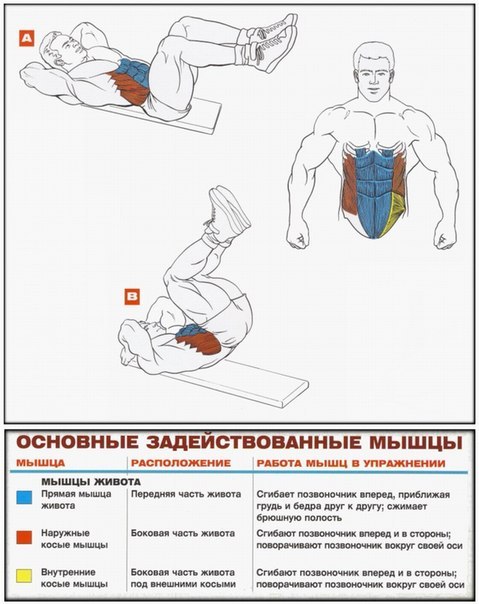 A

B

ОСНОВНЫЕ ЗАДЕЙСТВОВАННЫЕ МЫШЦЫ

| МЫШЦА | РАСПОЛОЖЕНИЕ | РАБОТА МЫШЦ В УПРАЖНЕНИИ |
|---|---|---|
| МЫШЦЫ ЖИВОТА | | |
| Прямая мышца живота | Передняя часть живота | Сгибает позвоночник вперед, приближая грудь и бедра друг к другу; сжимает брюшную полость |
| Наружные косые мышцы | Боковая часть живота | Сгибают позвоночник вперед и в стороны; поворачивают позвоночник вокруг своей оси |
| Внутренние косые мышцы | Боковая часть живота под внешними косыми | Сгибают позвоночник вперед и в стороны; поворачивают позвоночник вокруг своей оси |